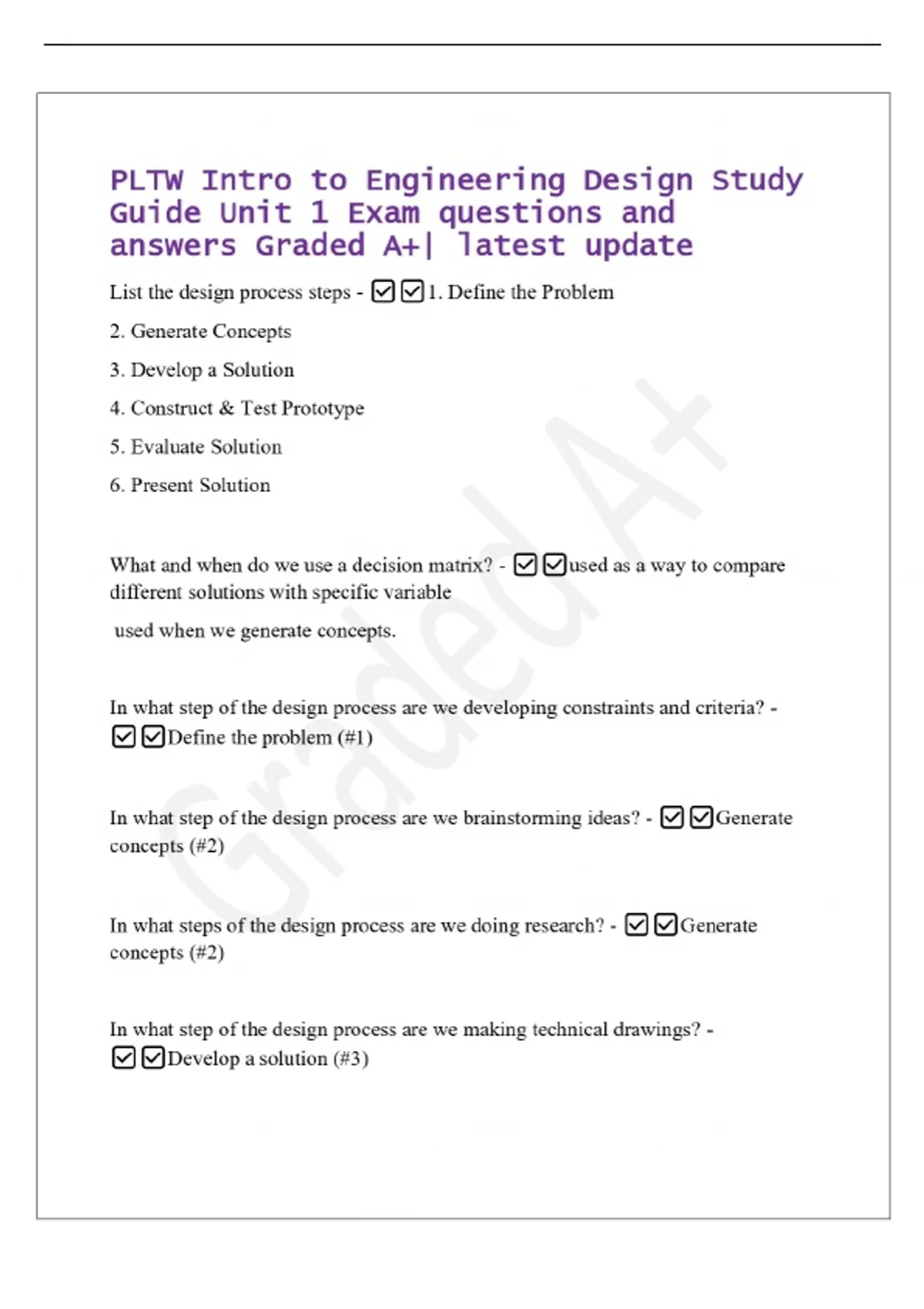 PLTW Intro to Engineering Design Study Guide Unit 1 Exam questions and answers Graded A+| latest update

List the design process steps - ☑☑1. Define the Problem

2. Generate Concepts

3. Develop a Solution

4. Construct & Test Prototype

5. Evaluate Solution

6. Present Solution

What and when do we use a decision matrix? - ☑☑used as a way to compare different solutions with specific variable

used when we generate concepts.

In what step of the design process are we developing constraints and criteria? - ☑☑Define the problem (#1)

In what step of the design process are we brainstorming ideas? - ☑☑Generate concepts (#2)

In what steps of the design process are we doing research? - ☑☑Generate concepts (#2)

In what step of the design process are we making technical drawings? - ☑☑Develop a solution (#3)

Graded A+